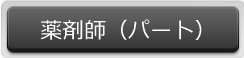 薬剤師（パート）